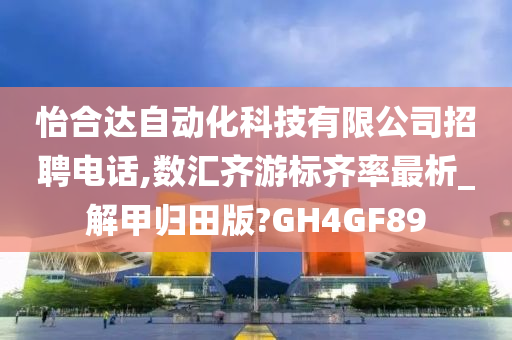 怡合达自动化科技有限公司招聘电话,数汇齐游标齐率最析_解甲归田版?GH4GF89